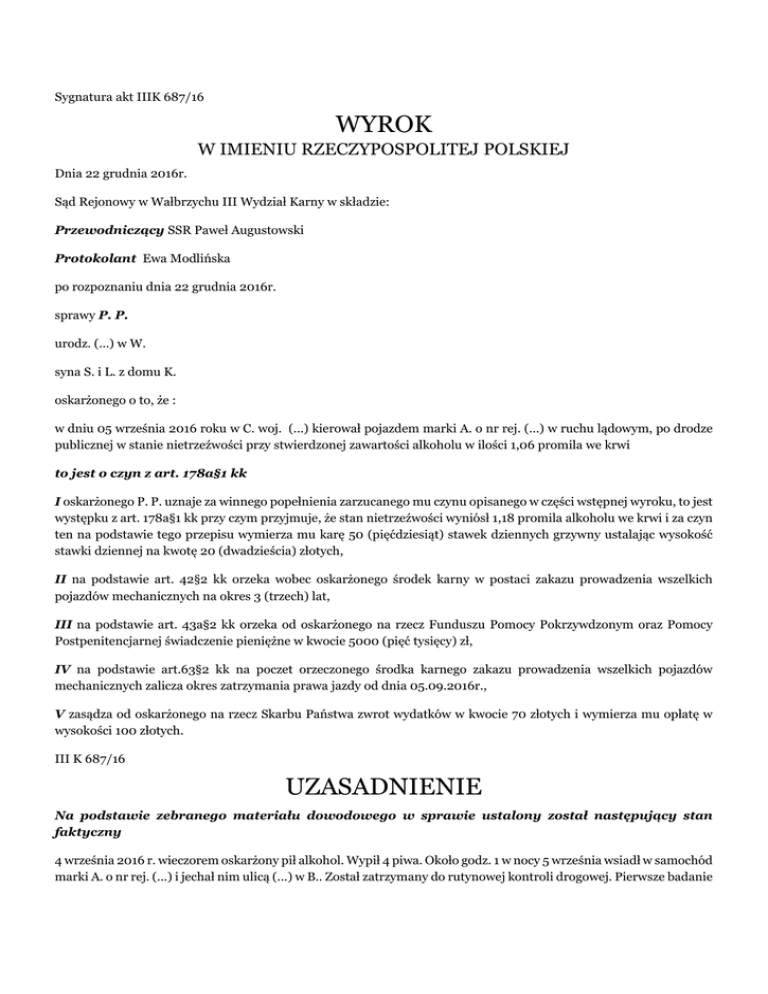 Sygnatura akt IIIK 687/16

WYROK

W IMIENIU RZECZYPOSPOLITEJ POLSKIEJ

Dnia 22 grudnia 2016r.

Sąd Rejonowy w Wałbrzychu III Wydział Karny w składzie:

Przewodniczący SSR Paweł Augustowski

Protokolant Ewa Modlińska

po rozpoznaniu dnia 22 grudnia 2016r.

sprawy P. P.

urodz. (...) w W.

syna S. i L. z domu K.

oskarżonego o to, że :

w dniu 05 września 2016 roku w C. woj. (...) kierował pojazdem marki A. o nr rej. (...) w ruchu lądowym, po drodze publicznej w stanie nietrzeźwości przy stwierdzonej zawartości alkoholu w ilości 1,06 promila we krwi

to jest o czyn z art. 178a§1 kk

I oskarżonego P. P. uznaje za winnego popełnienia zarzucanego mu czynu opisanego w części wstępnej wyroku, to jest występku z art. 178a§1 kk przy czym przyjmuje, że stan nietrzeźwości wyniósł 1,18 promila alkoholu we krwi i za czyn ten na podstawie tego przepisu wymierza mu karę 50 (pięćdziesiąt) stawek dziennych grzywny ustalając wysokość stawki dziennej na kwotę 20 (dwadzieścia) złotych,

II na podstawie art. 42§2 kk orzeka wobec oskarżonego środek karny w postaci zakazu prowadzenia wszelkich pojazdów mechanicznych na okres 3 (trzech) lat,

III na podstawie art. 43a§2 kk orzeka od oskarżonego na rzecz Funduszu Pomocy Pokrzywdzonym oraz Pomocy Postpenitencjarnej świadczenie pieniężne w kwocie 5000 (pięć tysięcy) zł,

IV na podstawie art.63§2 kk na poczet orzeczonego środka karnego zakazu prowadzenia wszelkich pojazdów mechanicznych zalicza okres zatrzymania prawa jazdy od dnia 05.09.2016r.,

V zasądza od oskarżonego na rzecz Skarbu Państwa zwrot wydatków w kwocie 70 złotych i wymierza mu opłatę w wysokości 100 złotych.

III K 687/16

UZASADNIENIE

Na podstawie zebranego materiału dowodowego w sprawie ustalony został następujący stan faktyczny

4 września 2016 r. wieczorem oskarżony pił alkohol. Wypił 4 piwa. Około godz. 1 w nocy 5 września wsiadł w samochód marki A. o nr rej. (...) i jechał nim ulicą (...) w B.. Został zatrzymany do rutynowej kontroli drogowej. Pierwsze badanie